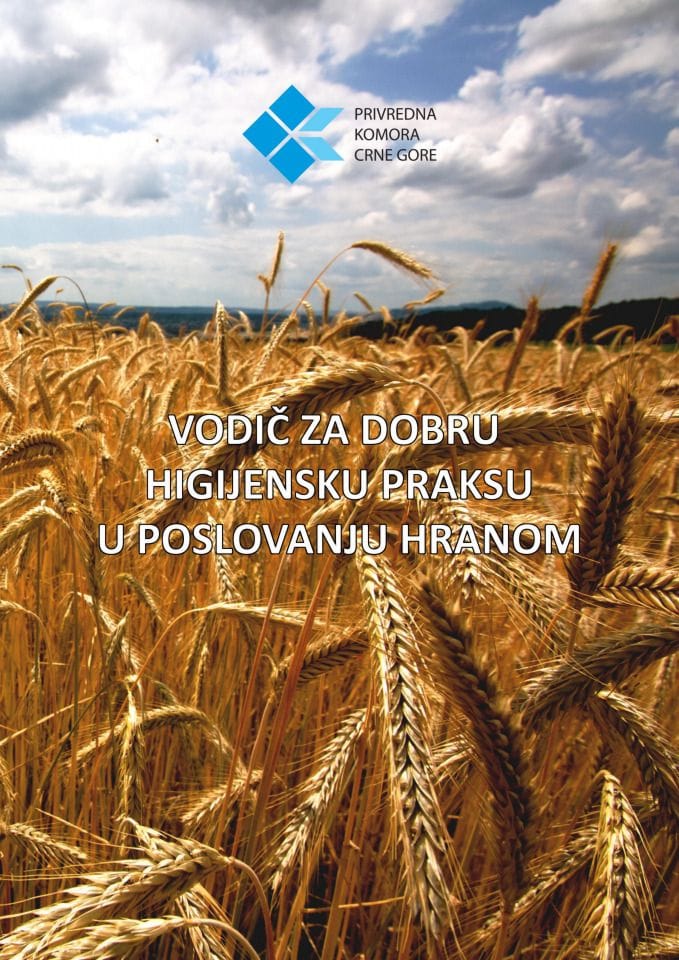 PRIVREDNA
KOMORA
CRNE GORE

VODIČ ZA DOBRU HIGIJENSKU PRAKSU U POSLOVANJU HRANOM